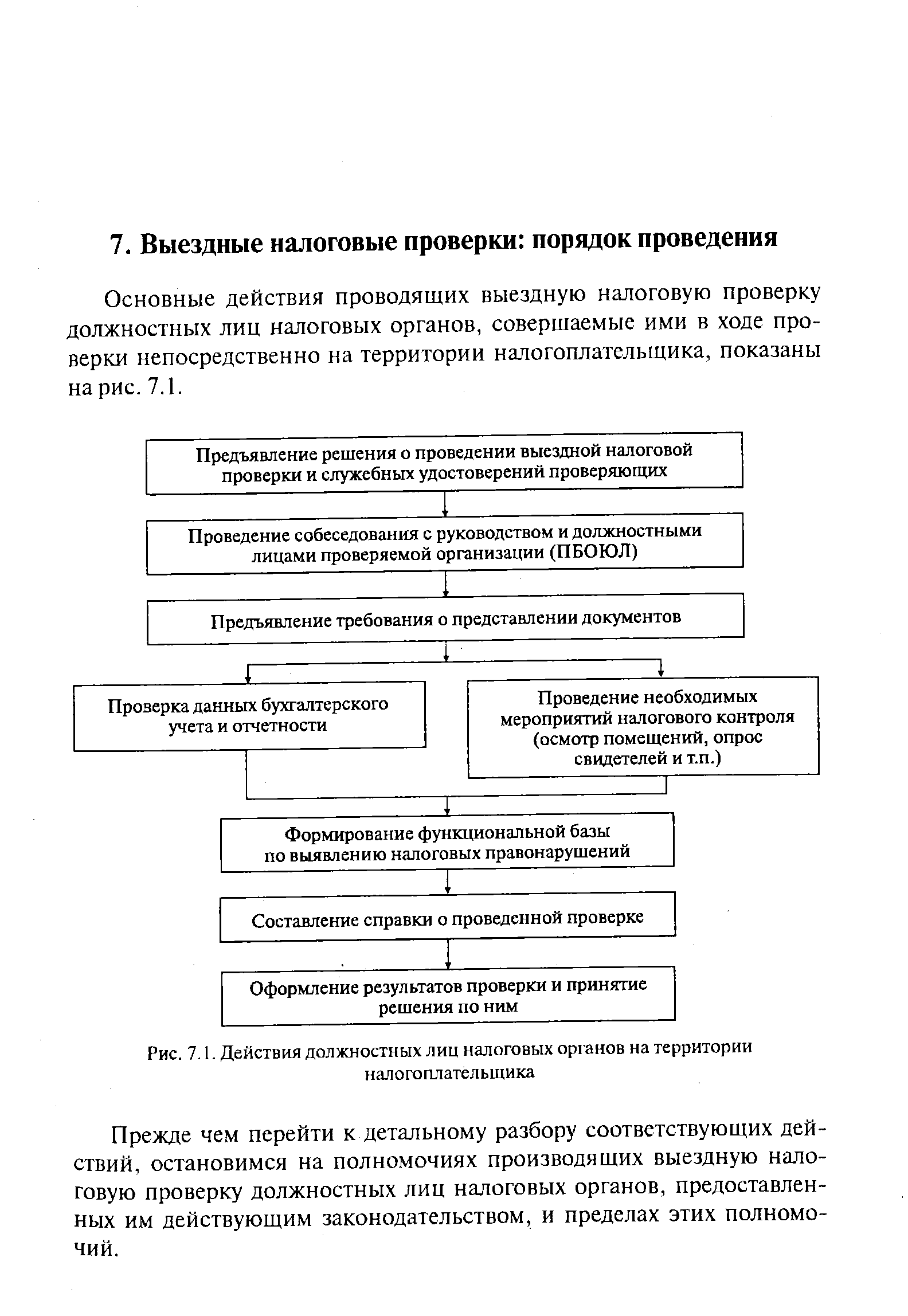 7. Выездные налоговые проверки: порядок проведения

Основные действия проводящих выездную налоговую проверку должностных лиц налоговых органов, совершаемые ими в ходе проверки непосредственно на территории налогоплательщика, показаны на рис. 7.1.

Предъявление решения о проведении выездной налоговой проверки и служебных удостоверений проверяющих

Проведение собеседования с руководством и должностными лицами проверяемой организации (ПБОЮЛ)

Предъявление требования о представлении документов

Проверка данных бухгалтерского учета и отчетности

Проведение необходимых мероприятий налогового контроля (осмотр помещений, опрос свидетелей и т.п.)

Формирование функциональной базы по выявлению налоговых правонарушений

Составление справки о проведенной проверке

Оформление результатов проверки и принятие решения по ним

Рис. 7.1. Действия должностных лиц налоговых органов на территории налогоплательщика

Прежде чем перейти к детальному разбору соответствующих действий, остановимся на полномочиях производящих выездную налоговую проверку должностных лиц налоговых органов, предоставленных им действующим законодательством, и пределах этих полномочий.